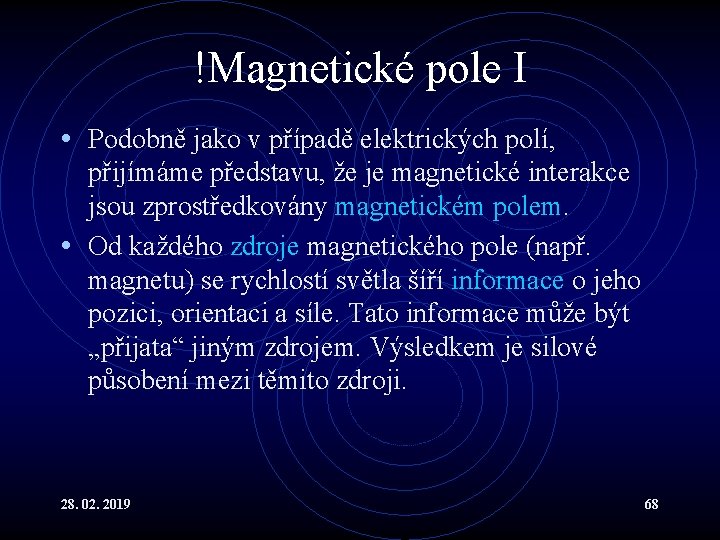 !Magnetické pole I

• Podobně jako v případě elektrických polí, přijímáme představu, že je magnetické interakce jsou zprostředkovány magnetickém polem.

• Od každého zdroje magnetického pole (např. magnetu) se rychlostí světla šíří informace o jeho pozici, orientaci a síle. Tato informace může být „přijata“ jiným zdrojem. Výsledkem je silové působení mezi těmito zdroji.

28. 02. 2019

68